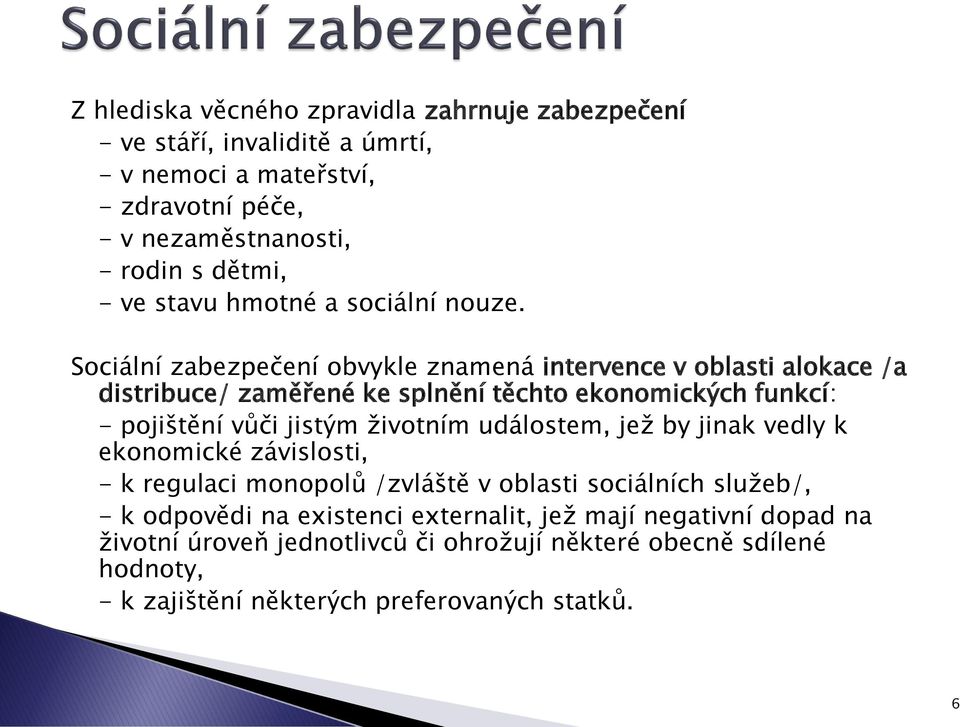 Sociální zabezpečení

Z hlediska věcného zpravidla zahrnuje zabezpečení
- ve stáří, invaliditě a úmrtí,
- v nemoci a mateřství,
- zdravotní péče,
- v nezaměstnanosti,
- rodin s dětmi,
- ve stavu hmotné a sociální nouze.

Sociální zabezpečení obvykle znamená intervence v oblasti alokace /a distribuce/ zaměřené ke splnění těchto ekonomických funkcí:
- pojištění vůči jistým životním událostem, jež by jinak vedly k ekonomické závislosti,
- k regulaci monopolů /zvláště v oblasti sociálních služeb/,
- k odpovědi na existenci externalit, jež mají negativní dopad na životní úroveň jednotlivců či ohrožují některé obecně sdílené hodnoty,
- k zajištění některých preferovaných statků.

6